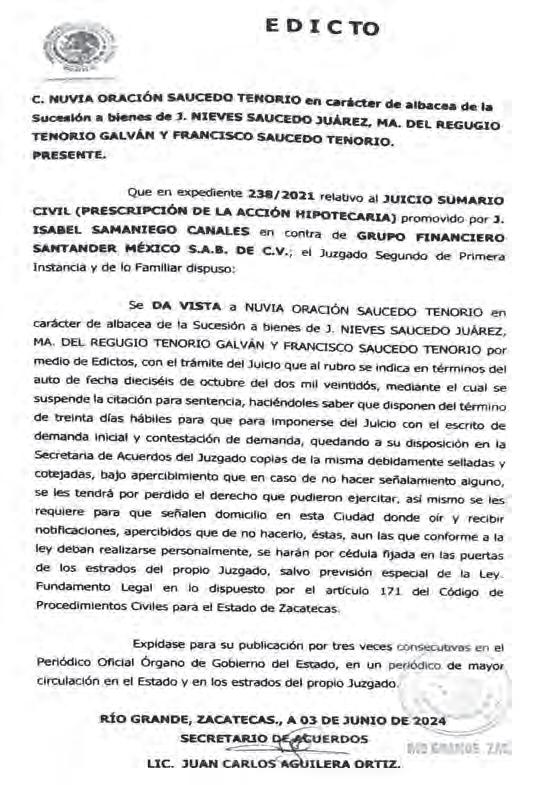 EDICTO

C. NUVIA ORACIÓN SAUCEDO TENORIO en carácter de albacea de la Sucesión a bienes de J. NIEVES SAUCEDO JUÁREZ, MA. DEL REGUGIO TENORIO GALVÁN Y FRANCISCO SAUCEDO TENORIO.
PRESENTE.

Que en expediente 238/2021 relativo al JUICIO SUMARIO CIVIL (PRESCRIPCIÓN DE LA ACCIÓN HIPOTECARIA) promovido por J. ISABEL SAMANIEGO CANALES en contra de GRUPO FINANCIERO SANTANDER MÉXICO S.A.B. DE C.V.; el Juzgado Segundo de Primera Instancia y de lo Familiar dispuso:

Se DA VISTA a NUVIA ORACIÓN SAUCEDO TENORIO en carácter de albacea de la Sucesión a bienes de J. NIEVES SAUCEDO JUÁREZ, MA. DEL REGUGIO TENORIO GALVÁN Y FRANCISCO SAUCEDO TENORIO por medio de Edictos, con el trámite del Juicio que al rubro se indica en términos del auto de fecha dieciséis de octubre del dos mil veintidós, mediante el cual se suspende la citación para sentencia, haciéndoles saber que disponen del término de treinta días hábiles para que para imponerse del Juicio con el escrito de demanda inicial y contestación de demanda, quedando a su disposición en la Secretaria de Acuerdos del Juzgado copias de la misma debidamente selladas y cotejadas, bajo apercibimiento que en caso de no hacer señalamiento alguno, se les tendrá por perdido el derecho que pudieron ejercitar, así mismo se les requiere para que señalen domicilio en esta Ciudad donde oír y recibir notificaciones, apercibidos que de no hacerlo, éstas, aun las que conforme a la ley deban realizarse personalmente, se harán por cédula fijada en las puertas de los estrados del propio Juzgado, salvo previsión especial de la Ley. Fundamento Legal en lo dispuesto por el artículo 171 del Código de Procedimientos Civiles para el Estado de Zacatecas.

Expídase para su publicación por tres veces consecutivas en el Periódico Oficial Órgano de Gobierno del Estado, en un periódico de mayor circulación en el Estado y en los estrados del propio Juzgado.

RÍO GRANDE, ZACATECAS., A 03 DE JUNIO DE 2024
SECRETARIO DE ACUERDOS
LIC. JUAN CARLOS AGUILERA ORTIZ.

RIO GRANDE ZAC